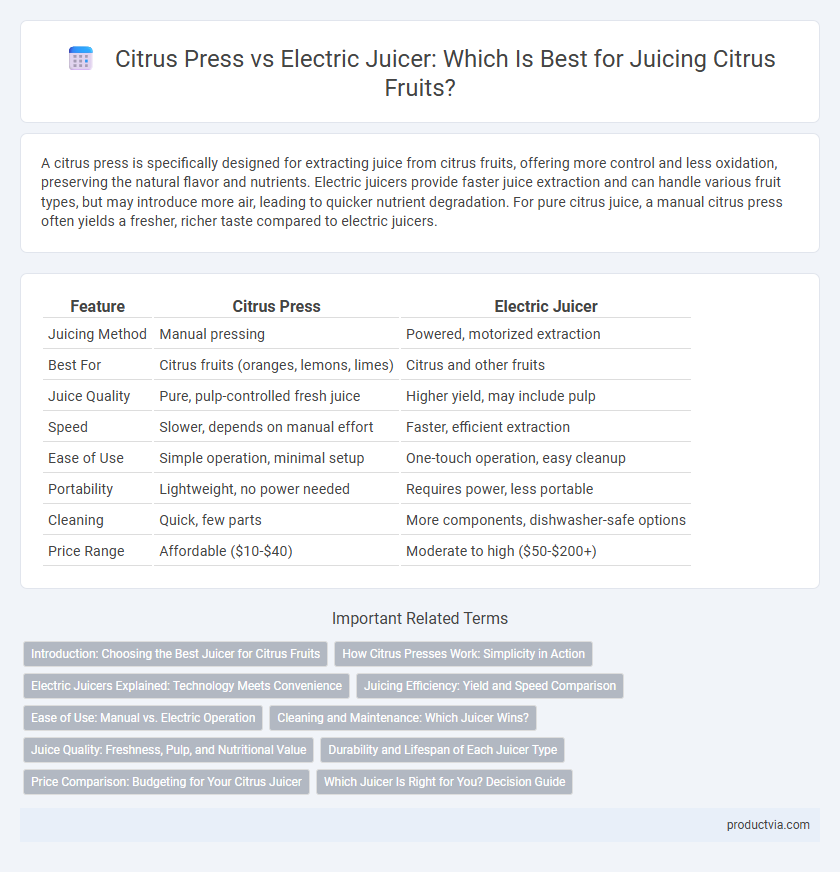 Citrus Press vs Electric Juicer: Which Is Best for Juicing Citrus Fruits?

A citrus press is specifically designed for extracting juice from citrus fruits, offering more control and less oxidation, preserving the natural flavor and nutrients. Electric juicers provide faster juice extraction and can handle various fruit types, but may introduce more air, leading to quicker nutrient degradation. For pure citrus juice, a manual citrus press often yields a fresher, richer taste compared to electric juicers.

| Feature | Citrus Press | Electric Juicer |
|---|---|---|
| Juicing Method | Manual pressing | Powered, motorized extraction |
| Best For | Citrus fruits (oranges, lemons, limes) | Citrus and other fruits |
| Juice Quality | Pure, pulp-controlled fresh juice | Higher yield, may include pulp |
| Speed | Slower, depends on manual effort | Faster, efficient extraction |
| Ease of Use | Simple operation, minimal setup | One-touch operation, easy cleanup |
| Portability | Lightweight, no power needed | Requires power, less portable |
| Cleaning | Quick, few parts | More components, dishwasher-safe options |
| Price Range | Affordable ($10-$40) | Moderate to high ($50-$200+) |

Important Related Terms

Introduction: Choosing the Best Juicer for Citrus Fruits
How Citrus Presses Work: Simplicity in Action
Electric Juicers Explained: Technology Meets Convenience
Juicing Efficiency: Yield and Speed Comparison
Ease of Use: Manual vs. Electric Operation
Cleaning and Maintenance: Which Juicer Wins?
Juice Quality: Freshness, Pulp, and Nutritional Value
Durability and Lifespan of Each Juicer Type
Price Comparison: Budgeting for Your Citrus Juicer
Which Juicer Is Right for You? Decision Guide

productvia.com